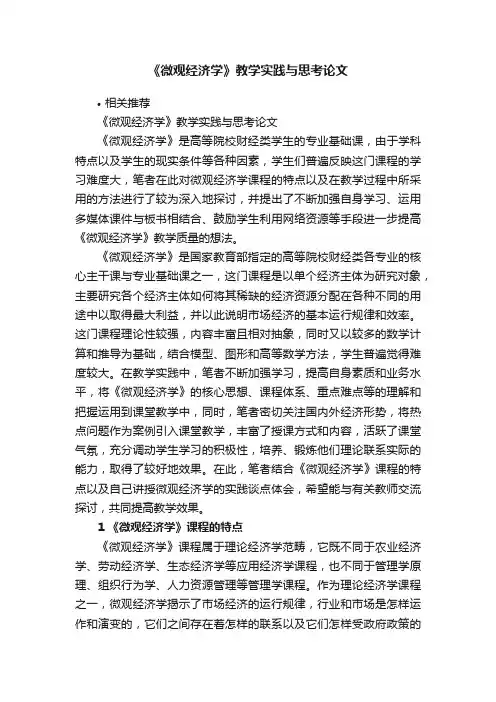 《微观经济学》教学实践与思考论文

• 相关推荐

《微观经济学》教学实践与思考论文

《微观经济学》是高等院校财经类学生的专业基础课，由于学科特点以及学生的现实条件等各种因素，学生们普遍反映这门课程的学习难度大，笔者在此对微观经济学课程的特点以及在教学过程中所采用的方法进行了较为深入地探讨，并提出了不断加强自身学习、运用多媒体课件与板书相结合、鼓励学生利用网络资源等手段进一步提高《微观经济学》教学质量的想法。

《微观经济学》是国家教育部指定的高等院校财经类各专业的核心主干课与专业基础课之一，这门课程是以单个经济主体为研究对象，主要研究各个经济主体如何将其稀缺的经济资源分配在各种不同的用途中以取得最大利益，并以此说明市场经济的基本运行规律和效率。这门课程理论性较强，内容丰富且相对抽象，同时又以较多的数学计算和推导为基础，结合模型、图形和高等数学方法，学生普遍觉得难度较大。在教学实践中，笔者不断加强学习，提高自身素质和业务水平，将《微观经济学》的核心思想、课程体系、重点难点等的理解和把握运用到课堂教学中，同时，笔者密切关注国内外经济形势，将热点问题作为案例引入课堂教学，丰富了授课方式和内容，活跃了课堂气氛，充分调动学生学习的积极性，培养、锻炼他们理论联系实际的能力，取得了较好地效果。在此，笔者结合《微观经济学》课程的特点以及自己讲授微观经济学的实践谈点体会，希望能与有关教师交流探讨，共同提高教学效果。

1 《微观经济学》课程的特点

《微观经济学》课程属于理论经济学范畴，它既不同于农业经济学、劳动经济学、生态经济学等应用经济学课程，也不同于管理学原理、组织行为学、人力资源管理等管理学课程。作为理论经济学课程之一，微观经济学揭示了市场经济的运行规律，行业和市场是怎样运作和演变的，它们之间存在着怎样的联系以及它们怎样受政府政策的